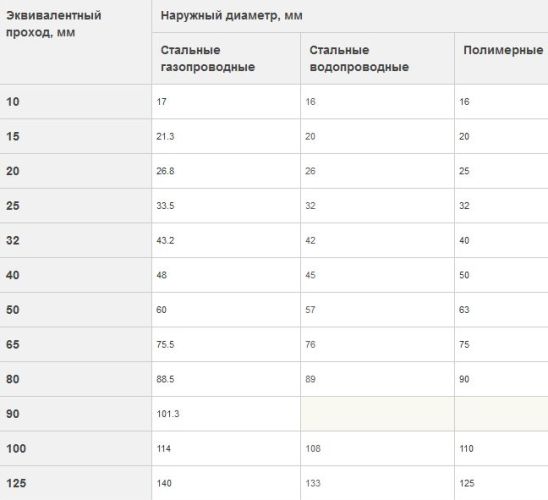 | Эквивалентный проход, мм | Наружный диаметр, мм | | |
|---|---|---|---|
| | Стальные газопроводные | Стальные водопроводные | Полимерные |
| 10 | 17 | 16 | 16 |
| 15 | 21.3 | 20 | 20 |
| 20 | 26.8 | 26 | 25 |
| 25 | 33.5 | 32 | 32 |
| 32 | 43.2 | 42 | 40 |
| 40 | 48 | 45 | 50 |
| 50 | 60 | 57 | 63 |
| 65 | 75.5 | 76 | 75 |
| 80 | 88.5 | 89 | 90 |
| 90 | 101.3 | | |
| 100 | 114 | 108 | 110 |
| 125 | 140 | 133 | 125 |